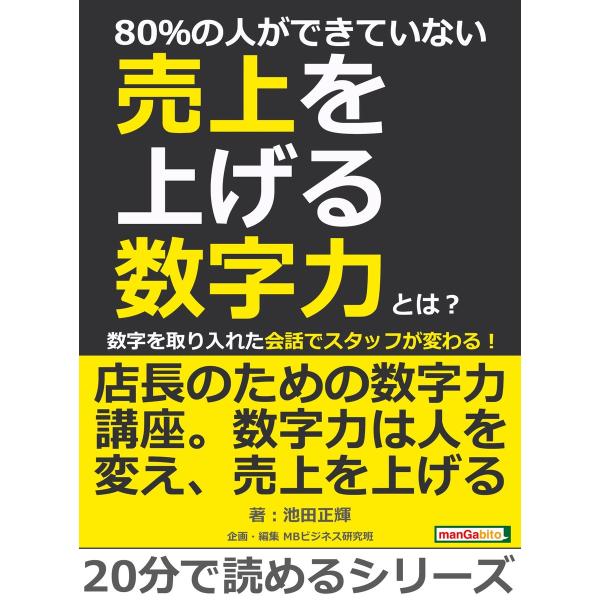 80%の人ができていない

売上を上げる数字力とは？

数字を取り入れた会話でスタッフが変わる！

店長のための数字力講座。数字力は人を変え、売上を上げる

著：池田正輝

企画・編集 MBビジネス研究班

manGabito

20分で読めるシリーズ